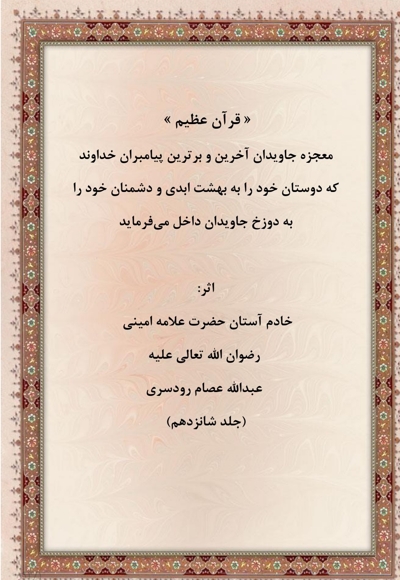 « قرآن عظیم »

معجزه جاویدان آخرین و برترین پیامبران خداوند که دوستان خود را به بهشت ابدی و دشمنان خود را به دوزخ جاویدان داخل می‌فرماید

اثر:

خادم آستان حضرت علامه امینی

رضوان الله تعالی علیه

عبدالله عصام رودسری

(جلد شانزدهم)